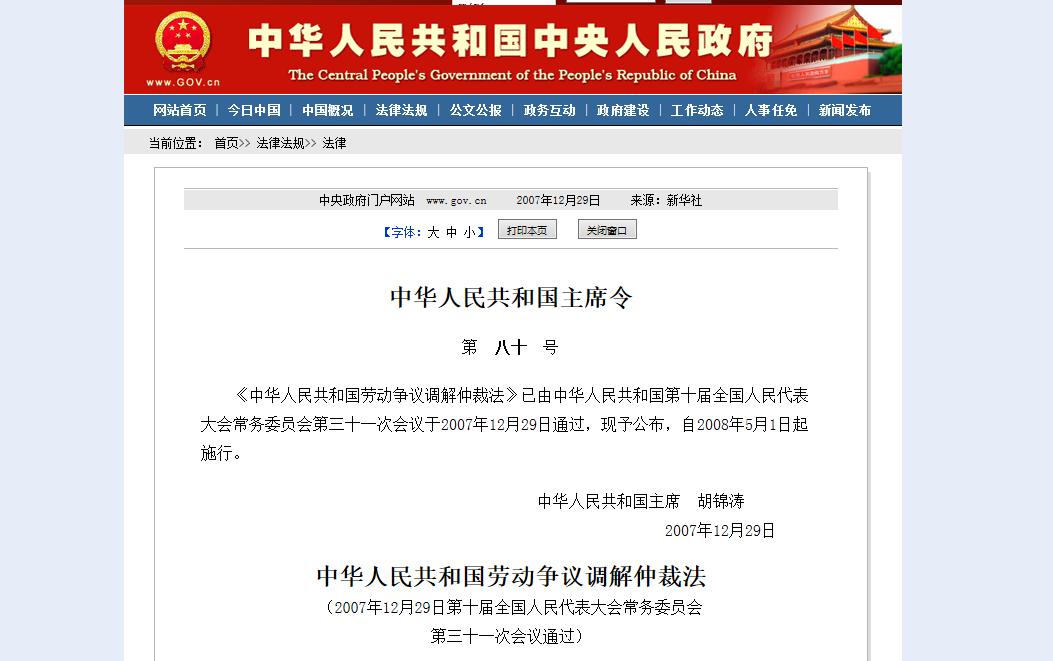 www.GOV.cn

中华人民共和国中央人民政府

The Central People's Government of the People's Republic of China

网站首页 | 今日中国 | 中国概况 | 法律法规 | 公文公报 | 政务互动 | 政府建设 | 工作动态 | 人事任免 | 新闻发布

当前位置： 首页>> 法律法规>> 法律

中央政府门户网站 www.gov.cn 2007年12月29日 来源：新华社

【字体：大 中 小】 打印本页 关闭窗口

中华人民共和国主席令

第 八十 号

《中华人民共和国劳动争议调解仲裁法》已由中华人民共和国第十届全国人民代表大会常务委员会第三十一次会议于2007年12月29日通过，现予公布，自2008年5月1日起施行。

中华人民共和国主席 胡锦涛

2007年12月29日

中华人民共和国劳动争议调解仲裁法

（2007年12月29日第十届全国人民代表大会常务委员会第三十一次会议通过）